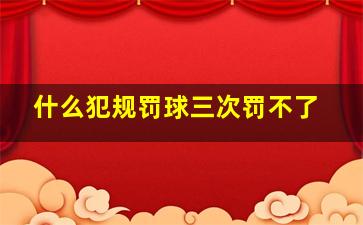 什么犯规罚球三次罚不了